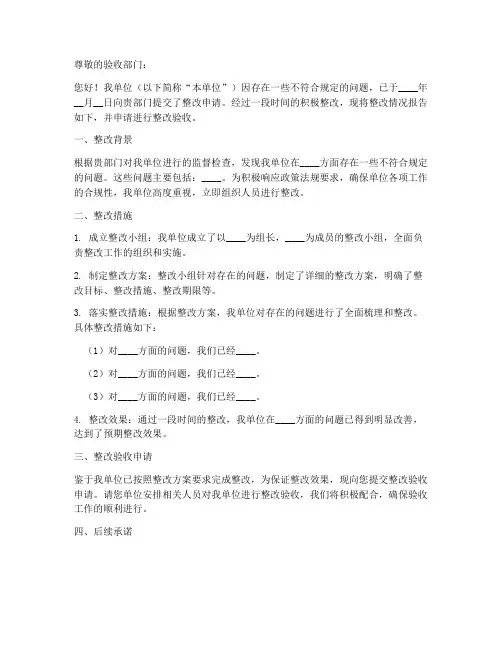 尊敬的验收部门：

您好！我单位（以下简称“本单位”）因存在一些不符合规定的问题，已于____年__月__日向贵部门提交了整改申请。经过一段时间的积极整改，现将整改情况报告如下，并申请进行整改验收。

一、整改背景

根据贵部门对我单位进行的监督检查，发现我单位在____方面存在一些不符合规定的问题。这些问题主要包括：____。为积极响应政策法规要求，确保单位各项工作的合规性，我单位高度重视，立即组织人员进行整改。

二、整改措施

1. 成立整改小组：我单位成立了以____为组长，____为成员的整改小组，全面负责整改工作的组织和实施。

2. 制定整改方案：整改小组针对存在的问题，制定了详细的整改方案，明确了整改目标、整改措施、整改期限等。

3. 落实整改措施：根据整改方案，我单位对存在的问题进行了全面梳理和整改。具体整改措施如下：

（1）对____方面的问题，我们已经____。

（2）对____方面的问题，我们已经____。

（3）对____方面的问题，我们已经____。

4. 整改效果：通过一段时间的整改，我单位在____方面的问题已得到明显改善，达到了预期整改效果。

三、整改验收申请

鉴于我单位已按照整改方案要求完成整改，为保证整改效果，现向您提交整改验收申请。请您单位安排相关人员对我单位进行整改验收，我们将积极配合，确保验收工作的顺利进行。

四、后续承诺